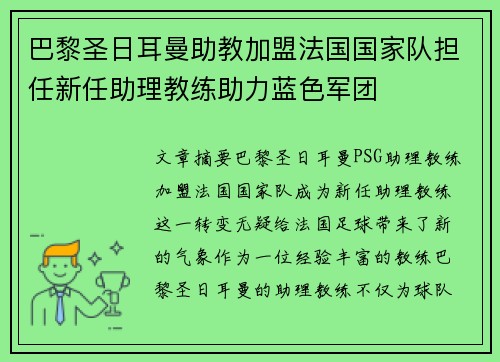 巴黎圣日耳曼助教加盟法国国家队担任新任助理教练助力蓝色军团

文章摘要巴黎圣日耳曼PSG助理教练加盟法国国家队成为新任助理教练这一转变无疑给法国足球带来了新的气象作为一位经验丰富的教练巴黎圣日耳曼的助理教练不仅为球队